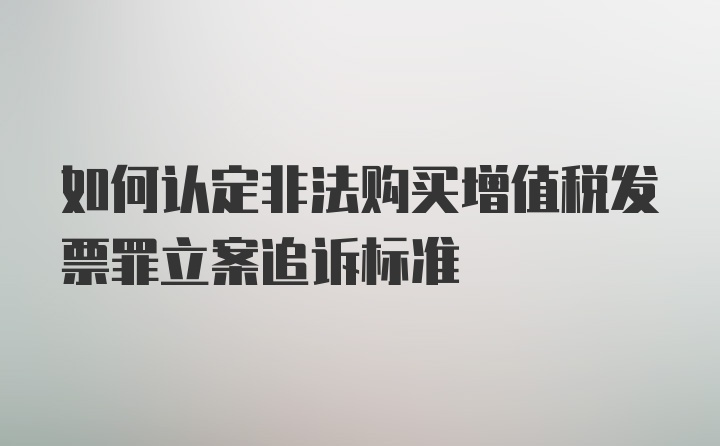 如何认定非法购买增值税发票罪立案追诉标准